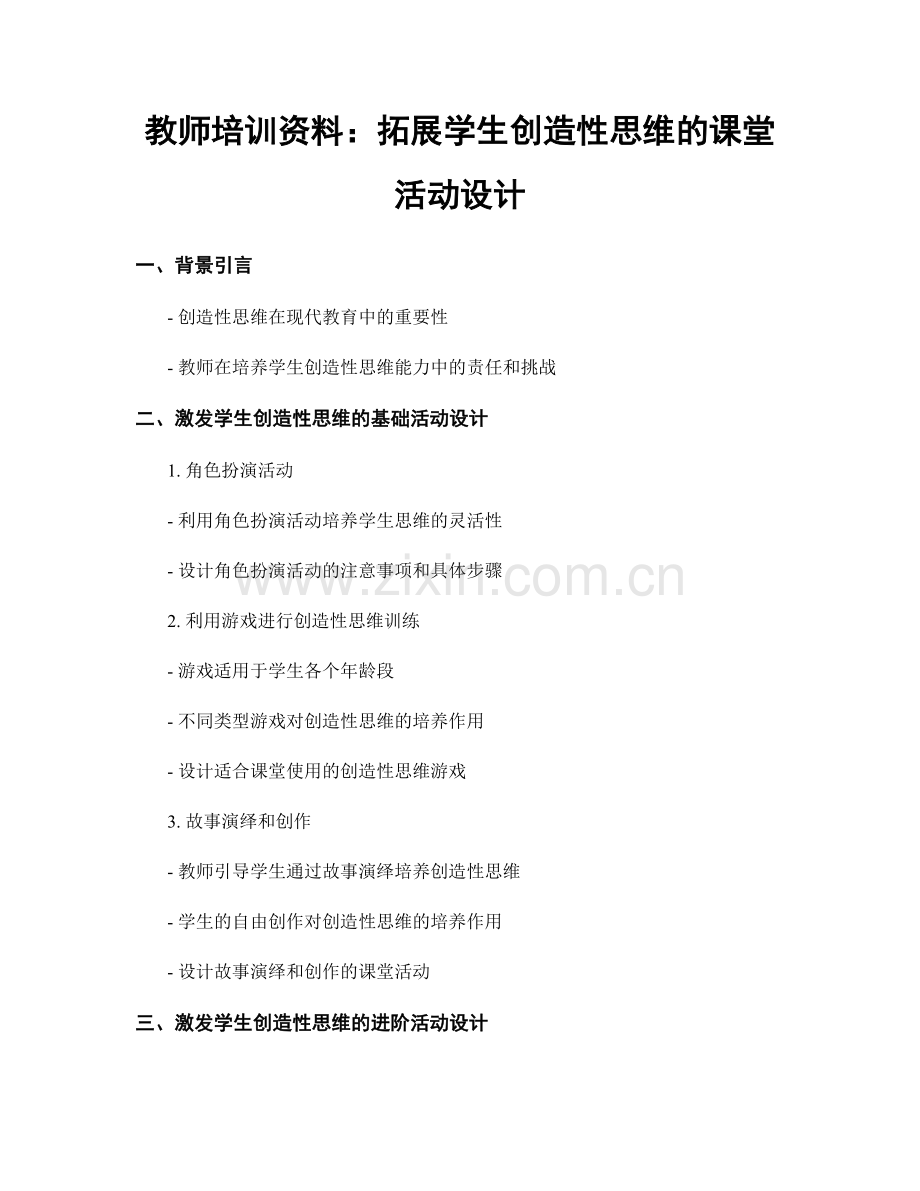 教师培训资料：拓展学生创造性思维的课堂活动设计

一、背景引言

- 创造性思维在现代教育中的重要性

- 教师在培养学生创造性思维能力中的责任和挑战

二、激发学生创造性思维的基础活动设计

1.角色扮演活动

- 利用角色扮演活动培养学生思维的灵活性

- 设计角色扮演活动的注意事项和具体步骤

2.利用游戏进行创造性思维训练

- 游戏适用于学生各个年龄段

- 不同类型游戏对创造性思维的培养作用

- 设计适合课堂使用的创造性思维游戏

3.故事演绎和创作

- 教师引导学生通过故事演绎培养创造性思维

- 学生的自由创作对创造性思维的培养作用

- 设计故事演绎和创作的课堂活动

三、激发学生创造性思维的进阶活动设计

www.zixin.com.cn